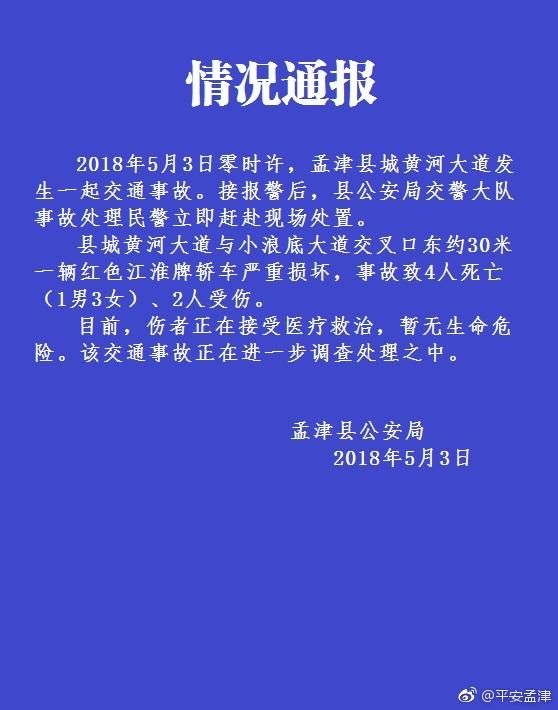 情况通报

2018年5月3日零时许，孟津县城黄河大道发生一起交通事故。接报警后，县公安局交警大队事故处理民警立即赶赴现场处置。

县城黄河大道与小浪底大道交叉口东约30米一辆红色江淮牌轿车严重损坏，事故致4人死亡（1男3女）、2人受伤。

目前，伤者正在接受医疗救治，暂无生命危险。该交通事故正在进一步调查处理之中。

孟津县公安局
2018年5月3日

@平安孟津